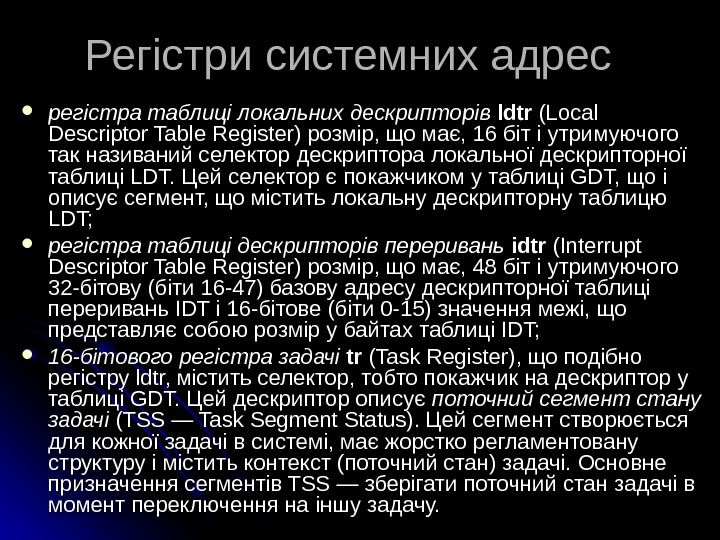 Регістри системних адрес

• регістра таблиці локальних дескрипторів ldtr (Local Descriptor Table Register) розмір, що має, 16 біт і утримуючого так називаний селектор дескриптора локальної дескрипторної таблиці LDT. Цей селектор є покажчиком у таблиці GDT, що і описує сегмент, що містить локальну дескрипторну таблицю LDT;
• регістра таблиці дескрипторів переривань idtr (Interrupt Descriptor Table Register) розмір, що має, 48 біт і утримуючого 32-бітову (біти 16-47) базову адресу дескрипторної таблиці переривань IDT і 16-бітове (біти 0-15) значення межі, що представляє собою розмір у байтах таблиці IDT;
• 16-бітового регістра задачі tr (Task Register), що подібно регістру ldtr, містить селектор, тобто покажчик на дескриптор у таблиці GDT. Цей дескриптор описує поточний сегмент стану задачі (TSS — Task Segment Status). Цей сегмент створюється для кожної задачі в системі, має жорстко регламентовану структуру і містить контекст (поточний стан) задачі. Основне призначення сегментів TSS — зберігати поточний стан задачі в момент переключення на іншу задачу.